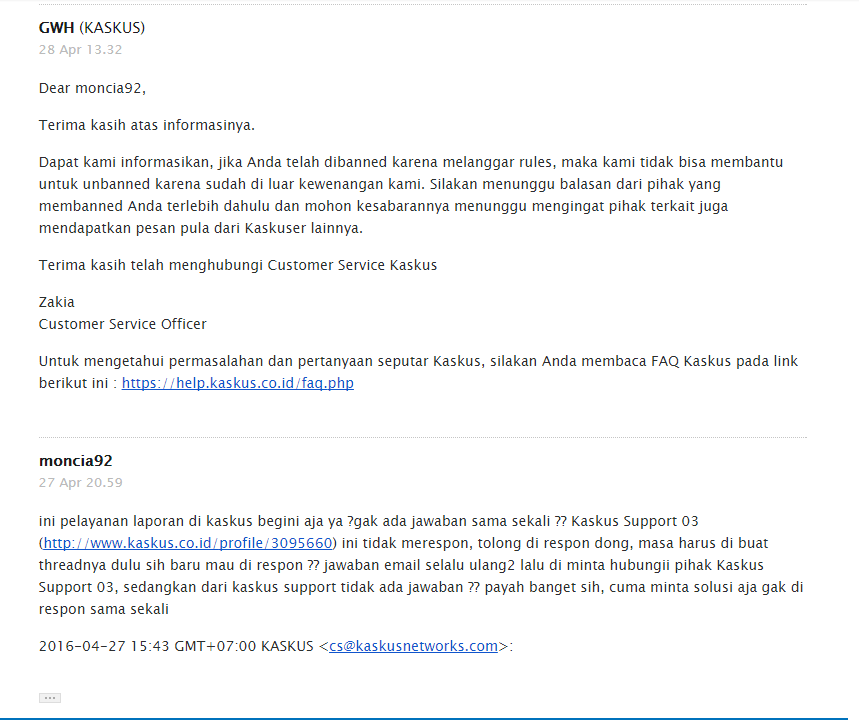 GWH (KASKUS)
28 Apr 13.32

Dear moncia92,

Terima kasih atas informasinya.

Dapat kami informasikan, jika Anda telah dibanned karena melanggar rules, maka kami tidak bisa membantu untuk unbanned karena sudah di luar kewenangan kami. Silakan menunggu balasan dari pihak yang membanned Anda terlebih dahulu dan mohon kesabarannya menunggu mengingat pihak terkait juga mendapatkan pesan pula dari Kaskuser lainnya.

Terima kasih telah menghubungi Customer Service Kaskus

Zakia
Customer Service Officer

Untuk mengetahui permasalahan dan pertanyaan seputar Kaskus, silakan Anda membaca FAQ Kaskus pada link berikut ini : https://help.kaskus.co.id/faq.php

moncia92
27 Apr 20.59

ini pelayanan laporan di kaskus begini aja ya ?gak ada jawaban sama sekali ?? Kaskus Support 03 (http://www.kaskus.co.id/profile/3095660) ini tidak merespon, tolong di respon dong, masa harus di buat threadnya dulu sih baru mau di respon ?? jawaban email selalu ulang2 lalu di minta hubungii pihak Kaskus Support 03, sedangkan dari kaskus support tidak ada jawaban ?? payah banget sih, cuma minta solusi aja gak di respon sama sekali

2016-04-27 15:43 GMT+07:00 KASKUS <cs@kaskusnetworks.com>:

...